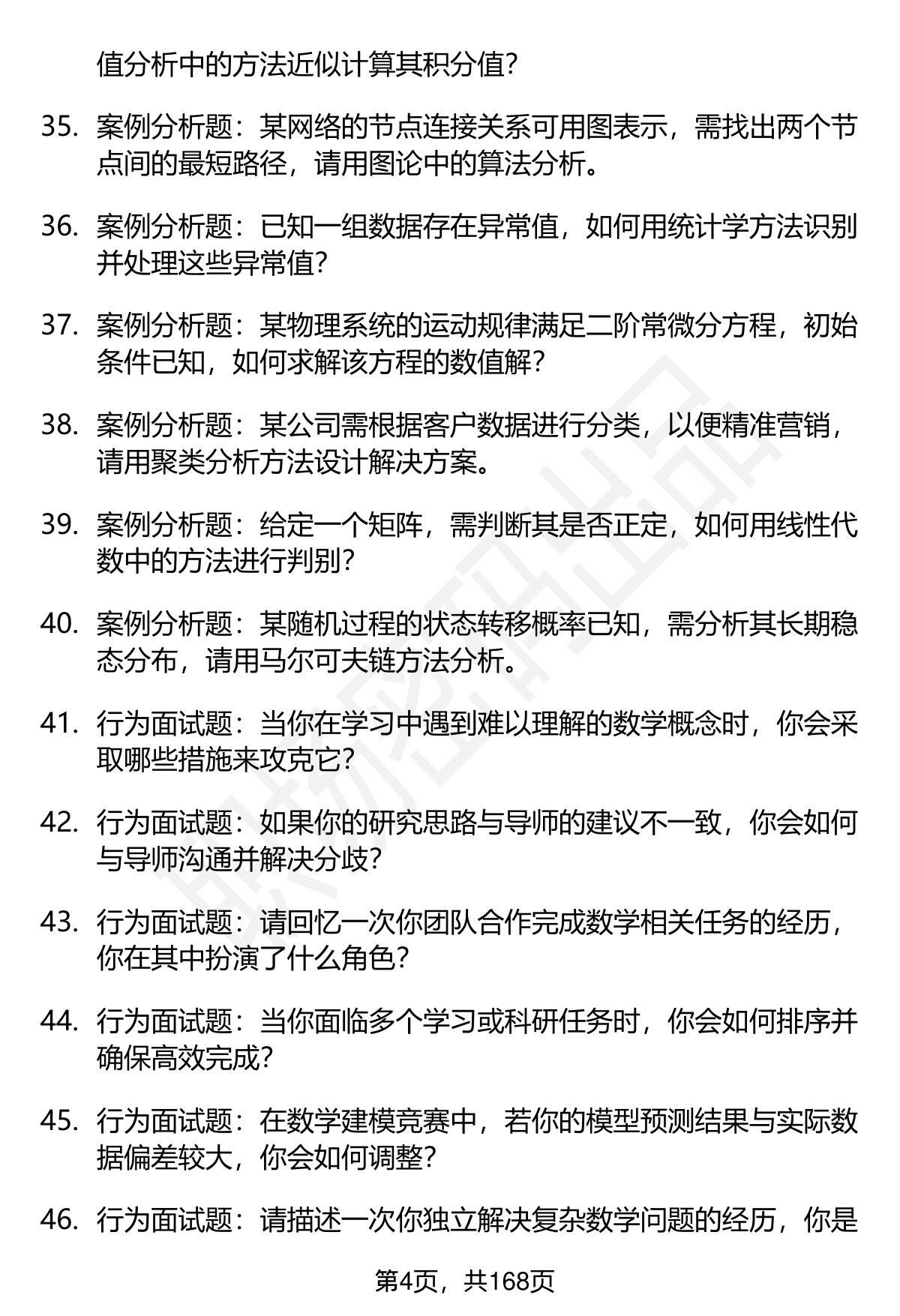 值分析中的方法近似计算其积分值?

35. 案例分析题：某网络的节点连接关系可用图表示，需找出两个节点间的最短路径，请用图论中的算法分析。

36. 案例分析题：已知一组数据存在异常值，如何用统计学方法识别并处理这些异常值?

37. 案例分析题：某物理系统的运动规律满足二阶常微分方程，初始条件已知，如何求解该方程的数值解?

38. 案例分析题：某公司需根据客户数据进行分类，以便精准营销，请用聚类分析方法设计解决方案。

39. 案例分析题：给定一个矩阵，需判断其是否正定，如何用线性代数中的方法进行判别?

40. 案例分析题：某随机过程的状态转移概率已知，需分析其长期稳态分布，请用马尔可夫链方法分析。

41. 行为面试题：当你在学习中遇到难以理解的数学概念时，你会采取哪些措施来攻克它?

42. 行为面试题：如果你的研究思路与导师的建议不一致，你会如何与导师沟通并解决分歧?

43. 行为面试题：请回忆一次你团队合作完成数学相关任务的经历，你在其中扮演了什么角色?

44. 行为面试题：当你面临多个学习或科研任务时，你会如何排序并确保高效完成?

45. 行为面试题：在数学建模竞赛中，若你的模型预测结果与实际数据偏差较大，你会如何调整?

46. 行为面试题：请描述一次你独立解决复杂数学问题的经历，你是

第4页，共168页